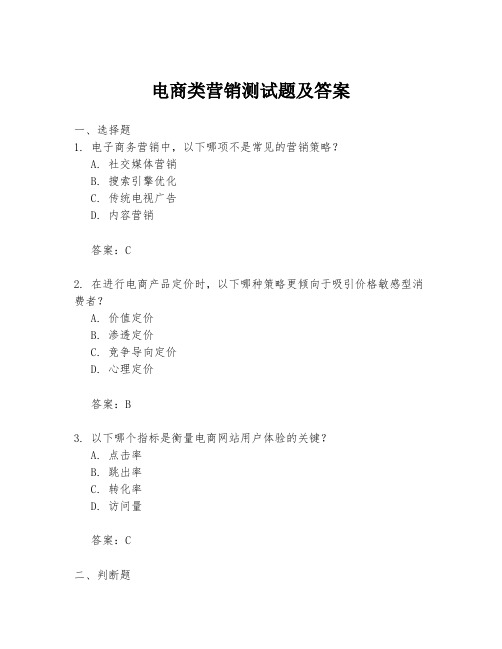 电商类营销测试题及答案

一、选择题
1. 电子商务营销中，以下哪项不是常见的营销策略？
A. 社交媒体营销
B. 搜索引擎优化
C. 传统电视广告
D. 内容营销

答案：C

2. 在进行电商产品定价时，以下哪种策略更倾向于吸引价格敏感型消费者？
A. 价值定价
B. 渗透定价
C. 竞争导向定价
D. 心理定价

答案：B

3. 以下哪个指标是衡量电商网站用户体验的关键？
A. 点击率
B. 跳出率
C. 转化率
D. 访问量

答案：C

二、判断题